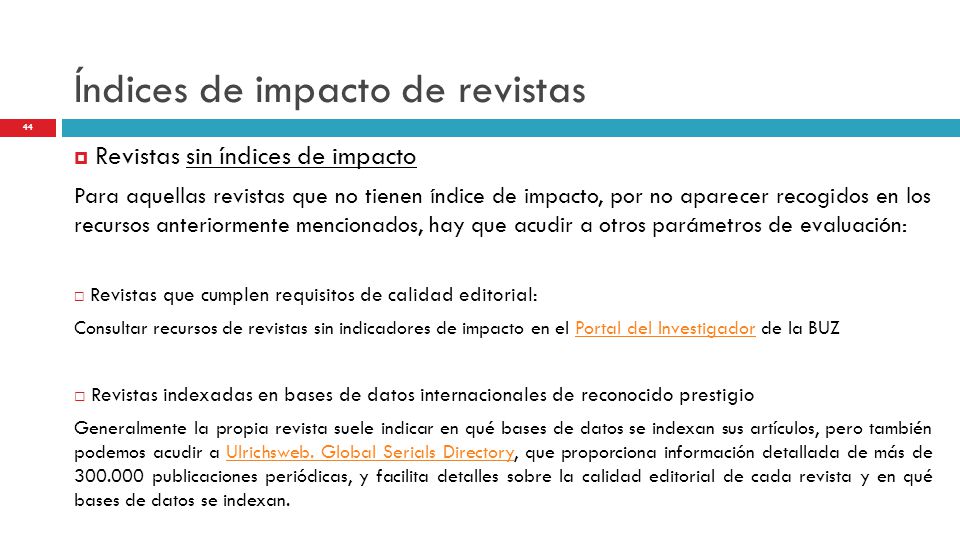 Índices de impacto de revistas

44

Revistas sin índices de impacto

Para aquellas revistas que no tienen índice de impacto, por no aparecer recogidos en los recursos anteriormente mencionados, hay que acudir a otros parámetros de evaluación:

Revistas que cumplen requisitos de calidad editorial:

Consultar recursos de revistas sin indicadores de impacto en el Portal del Investigador de la BUZ

Revistas indexadas en bases de datos internacionales de reconocido prestigio

Generalmente la propia revista suele indicar en qué bases de datos se indexan sus artículos, pero también podemos acudir a Ulrichsweb. Global Serials Directory, que proporciona información detallada de más de 300.000 publicaciones periódicas, y facilita detalles sobre la calidad editorial de cada revista y en qué bases de datos se indexan.